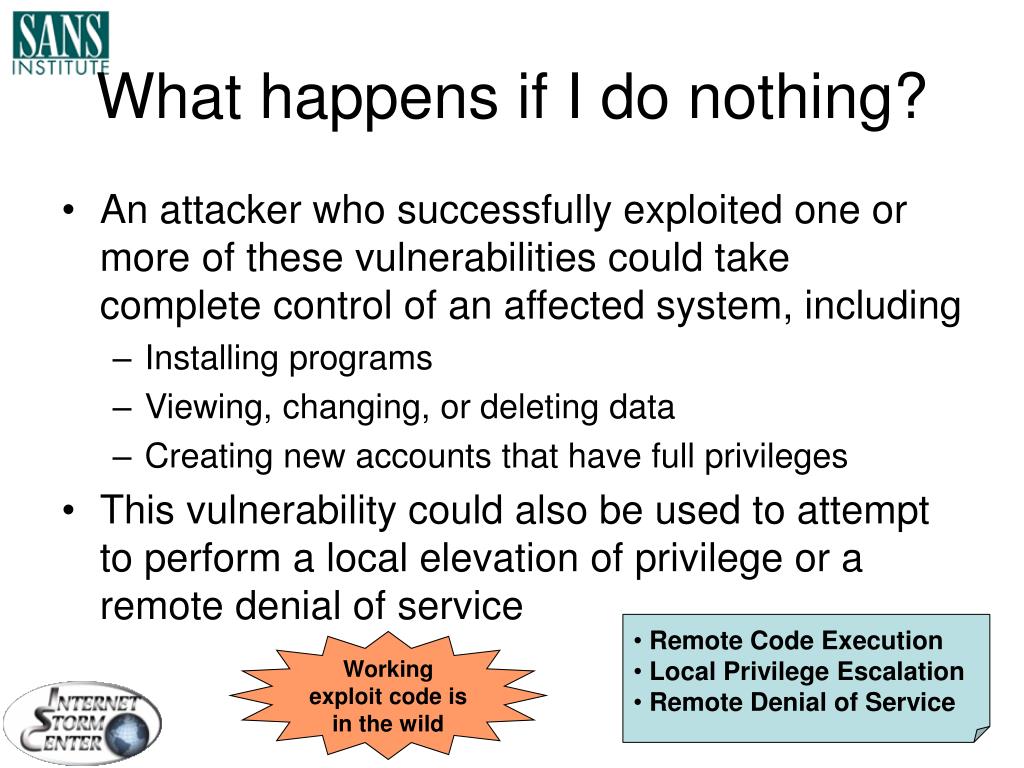 SANS INSTITUTE

What happens if I do nothing?

• An attacker who successfully exploited one or more of these vulnerabilities could take complete control of an affected system, including
– Installing programs
– Viewing, changing, or deleting data
– Creating new accounts that have full privileges
• This vulnerability could also be used to attempt to perform a local elevation of privilege or a remote denial of service

Working exploit code is in the wild

• Remote Code Execution
• Local Privilege Escalation
• Remote Denial of Service

INTERNET STORM CENTER